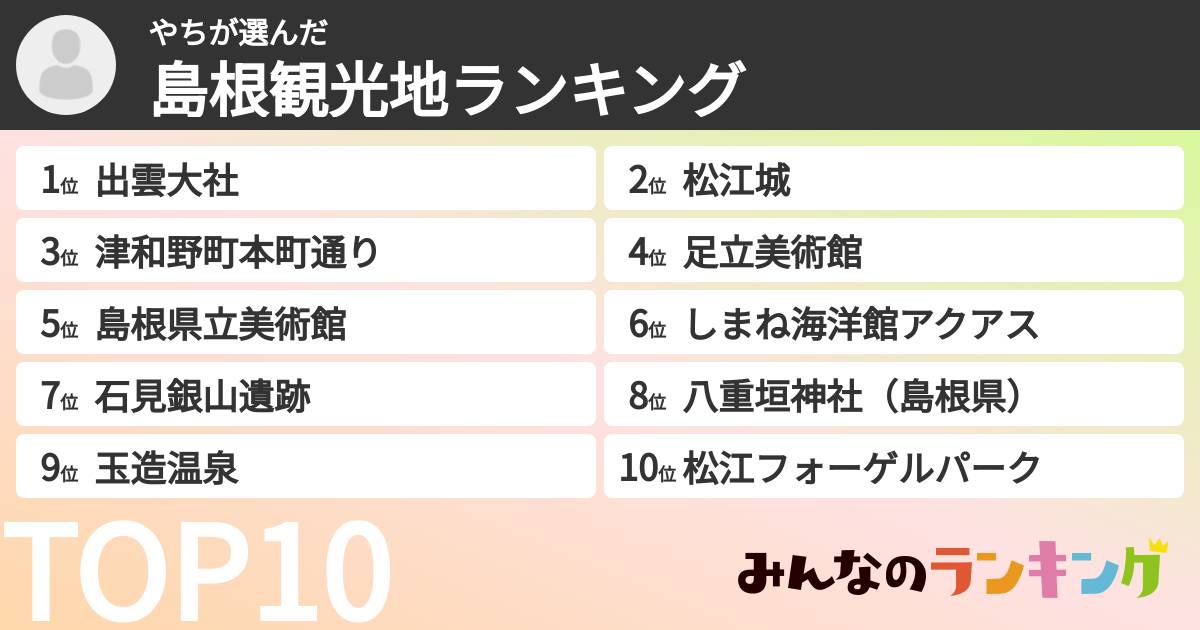 やちが選んだ
島根観光地ランキング

1位 出雲大社
2位 松江城
3位 津和野町本町通り
4位 足立美術館
5位 島根県立美術館
6位 しまね海洋館アクアス
7位 石見銀山遺跡
8位 八重垣神社（島根県）
9位 玉造温泉
10位 松江フォーゲルパーク

TOP10

みんなのランキング